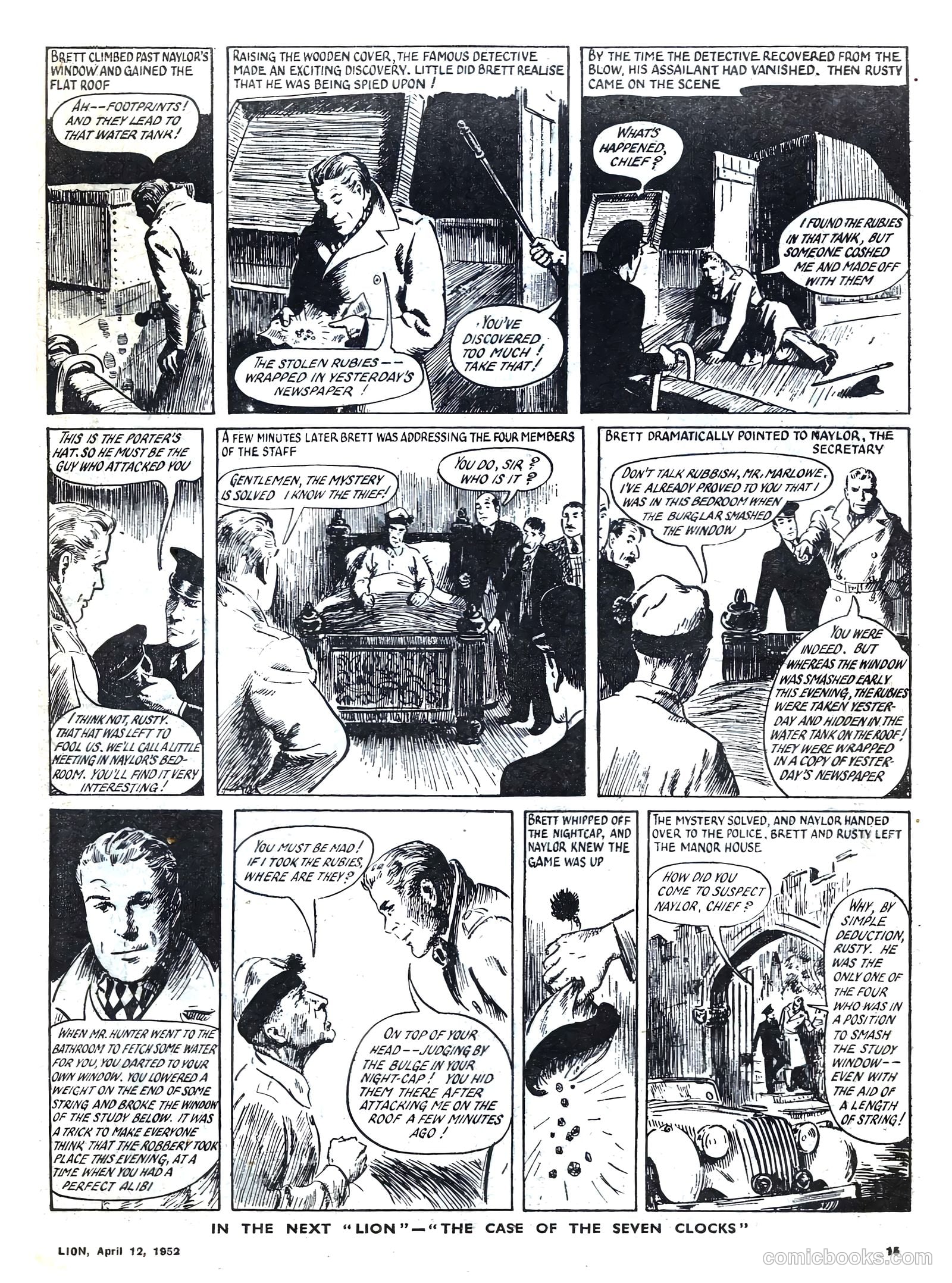 BRETT CLIMBED PAST NAYLOR'S WINDOW AND GAINED THE FLAT ROOF

AH--FOOTPRINTS! AND THEY LEAD TO THAT WATER TANK!

RAISING THE WOODEN COVER, THE FAMOUS DETECTIVE MADE AN EXCITING DISCOVERY. LITTLE DID BRETT REALISE THAT HE WAS BEING SPIED UPON!

THE STOLEN RUBIES-- WRAPPED IN YESTERDAY'S NEWSPAPER!

YOU'VE DISCOVERED TOO MUCH! TAKE THAT!

BY THE TIME THE DETECTIVE RECOVERED FROM THE BLOW, HIS ASSAILANT HAD VANISHED. THEN RUSTY CAME ON THE SCENE

WHAT'S HAPPENED, CHIEF?

I FOUND THE RUBIES IN THAT TANK, BUT SOMEONE COSHED ME AND MADE OFF WITH THEM

THIS IS THE PORTER'S HAT. SO HE MUST BE THE GUY WHO ATTACKED YOU

I THINK NOT, RUSTY. THAT HAT WAS LEFT TO FOOL US. WE'LL CALL A LITTLE MEETING IN NAYLOR'S BEDROOM. YOU'LL FIND IT VERY INTERESTING!

A FEW MINUTES LATER BRETT WAS ADDRESSING THE FOUR MEMBERS OF THE STAFF

GENTLEMEN, THE MYSTERY IS SOLVED I KNOW THE THIEF!

YOU DO, SIR? WHO IS IT?

BRETT DRAMATICALLY POINTED TO NAYLOR, THE SECRETARY

DON'T TALK RUBBISH, MR. MARLOWE. I'VE ALREADY PROVED TO YOU THAT I WAS IN THIS BEDROOM WHEN THE BURGLAR SMASHED THE WINDOW

YOU WERE INDEED. BUT WHEREAS THE WINDOW WAS SMASHED EARLY THIS EVENING, THE RUBIES WERE TAKEN YESTERDAY AND HIDDEN IN THE WATER TANK ON THE ROOF! THEY WERE WRAPPED IN A COPY OF YESTERDAY'S NEWSPAPER

WHEN MR. HUNTER WENT TO THE BATHROOM TO FETCH SOME WATER FOR YOU, YOU DARTED TO YOUR OWN WINDOW. YOU LOWERED A WEIGHT ON THE END OF SOME STRING AND BROKE THE WINDOW OF THE STUDY BELOW. IT WAS A TRICK TO MAKE EVERYONE THINK THAT THE ROBBERY TOOK PLACE THIS EVENING, AT A TIME WHEN YOU HAD A PERFECT ALIBI

YOU MUST BE MAD! IF I TOOK THE RUBIES, WHERE ARE THEY?

ON TOP OF YOUR HEAD--JUDGING BY THE BULGE IN YOUR NIGHT-CAP! YOU HID THEM THERE AFTER ATTACKING ME ON THE ROOF A FEW MINUTES AGO!

BRETT WHIPPED OFF THE NIGHTCAP, AND NAYLOR KNEW THE GAME WAS UP

THE MYSTERY SOLVED, AND NAYLOR HANDED OVER TO THE POLICE, BRETT AND RUSTY LEFT THE MANOR HOUSE

HOW DID YOU COME TO SUSPECT NAYLOR, CHIEF?

WHY, BY SIMPLE DEDUCTION, RUSTY. HE WAS THE ONLY ONE OF THE FOUR WHO WAS IN A POSITION TO SMASH THE STUDY WINDOW-- EVEN WITH THE AID OF A LENGTH OF STRING!

IN THE NEXT "LION"—"THE CASE OF THE SEVEN CLOCKS"

LION, April 12, 1952

15

comicbooks.com